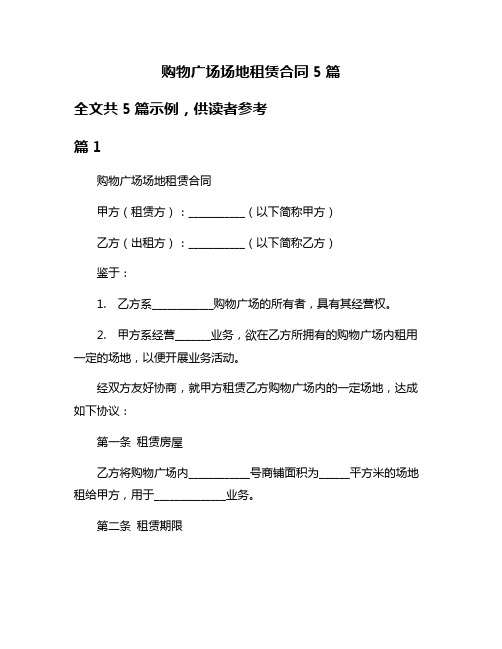 购物广场场地租赁合同 5 篇

全文共 5 篇示例，供读者参考

篇 1

购物广场场地租赁合同

甲方（租赁方）：__________（以下简称甲方）

乙方（出租方）：__________（以下简称乙方）

鉴于：

1. 乙方系__________购物广场的所有者，具有其经营权。

2. 甲方系经营______业务，欲在乙方所拥有的购物广场内租用一定的场地，以便开展业务活动。

经双方友好协商，就甲方租赁乙方购物广场内的一定场地，达成如下协议：

第一条 租赁房屋

乙方将购物广场内__________号商铺面积为_____平方米的场地租给甲方，用于____________业务。

第二条 租赁期限